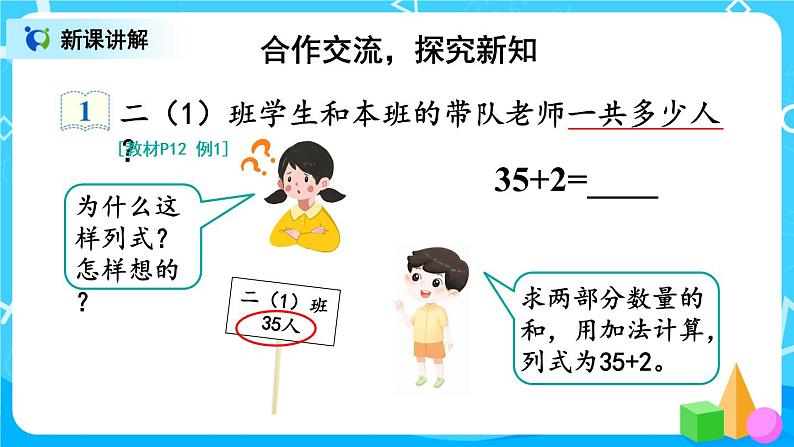 新课讲解

合作交流，探究新知

1 二（1）班学生和本班的带队老师一共多少人？

[教材P12 例1]

$35+2=$____

为什么这样列式？怎样想的？

二（1）班
35人

求两部分数量的和，用加法计算，列式为35+2。